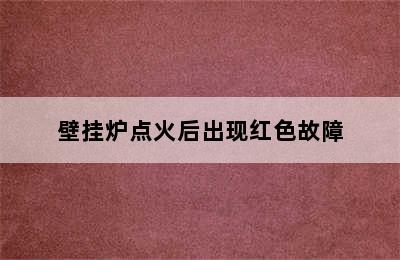 壁挂炉点火后出现红色故障